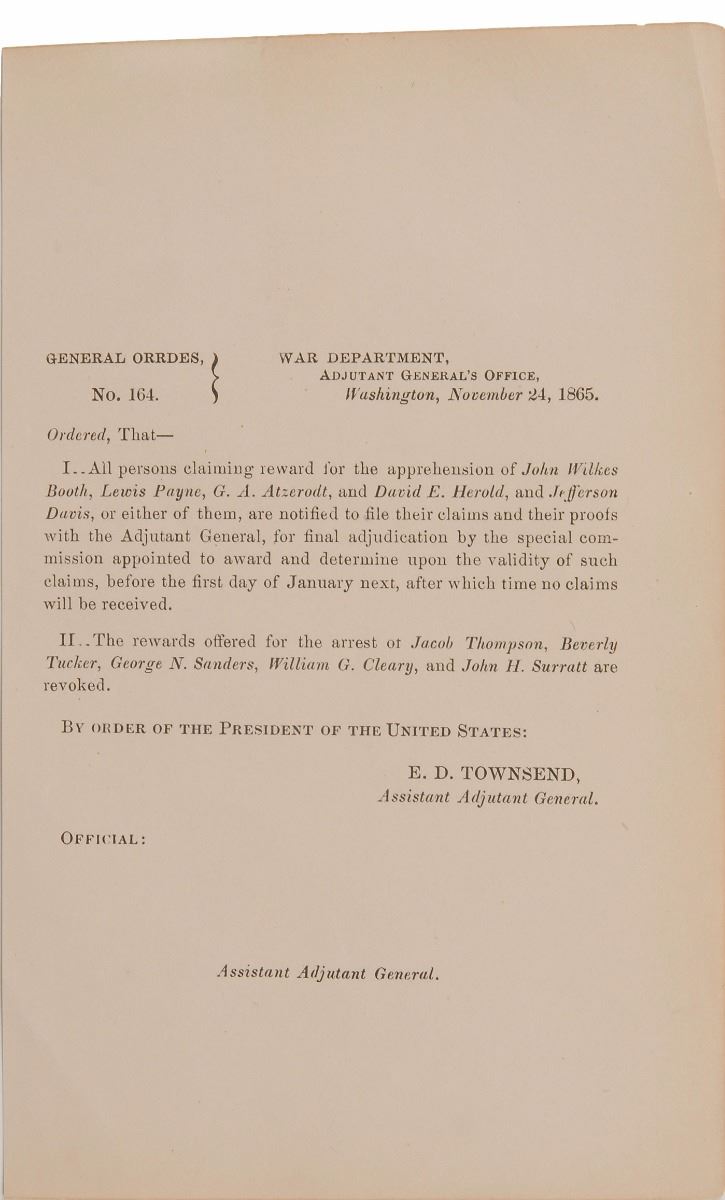 GENERAL ORRDES,
No. 164.

WAR DEPARTMENT,
ADJUTANT GENERAL'S OFFICE,
Washington, November 24, 1865.

Ordered, That—

I..All persons claiming reward for the apprehension of John Wilkes Booth, Lewis Payne, G. A. Atzerodt, and David E. Herold, and Jefferson Davis, or either of them, are notified to file their claims and their proofs with the Adjutant General, for final adjudication by the special commission appointed to award and determine upon the validity of such claims, before the first day of January next, after which time no claims will be received.

II..The rewards offered for the arrest ot Jacob Thompson, Beverly Tucker, George N. Sanders, William G. Cleary, and John H. Surratt are revoked.

BY ORDER OF THE PRESIDENT OF THE UNITED STATES:

E. D. TOWNSEND,
Assistant Adjutant General.

OFFICIAL:

Assistant Adjutant General.